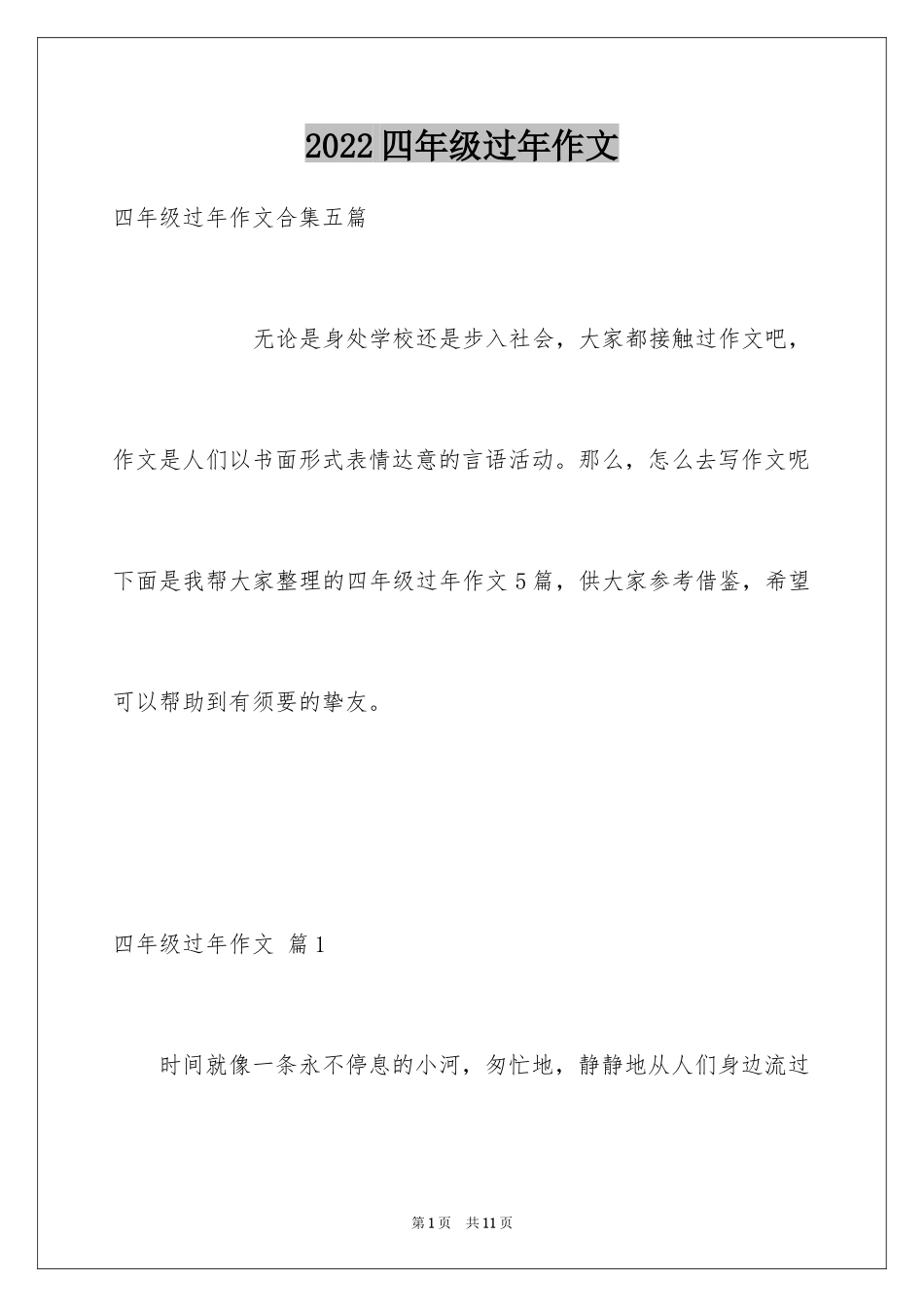 2022四年级过年作文

四年级过年作文合集五篇

无论是身处学校还是步入社会，大家都接触过作文吧，作文是人们以书面形式表情达意的言语活动。那么，怎么去写作文呢下面是我帮大家整理的四年级过年作文5篇，供大家参考借鉴，希望可以帮助到有须要的挚友。

四年级过年作文 篇1

时间就像一条永不停息的小河，匆忙地，静静地从人们身边流过

第1页 共11页